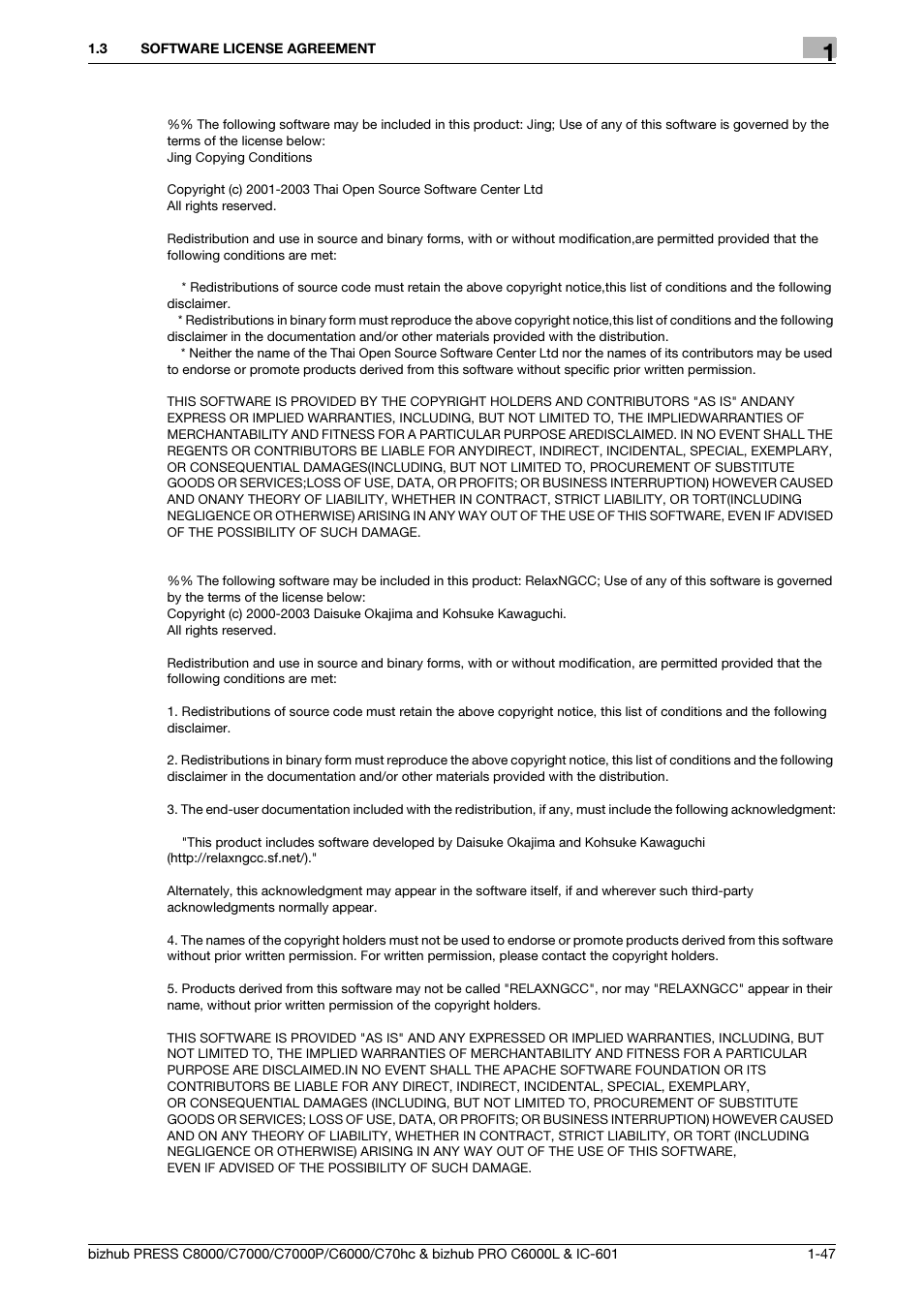 1.3 SOFTWARE LICENSE AGREEMENT

1

%% The following software may be included in this product: Jing; Use of any of this software is governed by the terms of the license below:
Jing Copying Conditions

Copyright (c) 2001-2003 Thai Open Source Software Center Ltd
All rights reserved.

Redistribution and use in source and binary forms, with or without modification,are permitted provided that the following conditions are met:

* Redistributions of source code must retain the above copyright notice,this list of conditions and the following disclaimer.
* Redistributions in binary form must reproduce the above copyright notice,this list of conditions and the following disclaimer in the documentation and/or other materials provided with the distribution.
* Neither the name of the Thai Open Source Software Center Ltd nor the names of its contributors may be used to endorse or promote products derived from this software without specific prior written permission.

THIS SOFTWARE IS PROVIDED BY THE COPYRIGHT HOLDERS AND CONTRIBUTORS "AS IS" ANDANY EXPRESS OR IMPLIED WARRANTIES, INCLUDING, BUT NOT LIMITED TO, THE IMPLIEDWARRANTIES OF MERCHANTABILITY AND FITNESS FOR A PARTICULAR PURPOSE AREDISCLAIMED. IN NO EVENT SHALL THE REGENTS OR CONTRIBUTORS BE LIABLE FOR ANYDIRECT, INDIRECT, INCIDENTAL, SPECIAL, EXEMPLARY, OR CONSEQUENTIAL DAMAGES(INCLUDING, BUT NOT LIMITED TO, PROCUREMENT OF SUBSTITUTE GOODS OR SERVICES;LOSS OF USE, DATA, OR PROFITS; OR BUSINESS INTERRUPTION) HOWEVER CAUSED AND ONANY THEORY OF LIABILITY, WHETHER IN CONTRACT, STRICT LIABILITY, OR TORT(INCLUDING NEGLIGENCE OR OTHERWISE) ARISING IN ANY WAY OUT OF THE USE OF THIS SOFTWARE, EVEN IF ADVISED OF THE POSSIBILITY OF SUCH DAMAGE.

%% The following software may be included in this product: RelaxNGCC; Use of any of this software is governed by the terms of the license below:
Copyright (c) 2000-2003 Daisuke Okajima and Kohsuke Kawaguchi.
All rights reserved.

Redistribution and use in source and binary forms, with or without modification, are permitted provided that the following conditions are met:

1. Redistributions of source code must retain the above copyright notice, this list of conditions and the following disclaimer.

2. Redistributions in binary form must reproduce the above copyright notice, this list of conditions and the following disclaimer in the documentation and/or other materials provided with the distribution.

3. The end-user documentation included with the redistribution, if any, must include the following acknowledgment:

"This product includes software developed by Daisuke Okajima and Kohsuke Kawaguchi (http://relaxngcc.sf.net/)."

Alternately, this acknowledgment may appear in the software itself, if and wherever such third-party acknowledgments normally appear.

4. The names of the copyright holders must not be used to endorse or promote products derived from this software without prior written permission. For written permission, please contact the copyright holders.

5. Products derived from this software may not be called "RELAXNGCC", nor may "RELAXNGCC" appear in their name, without prior written permission of the copyright holders.

THIS SOFTWARE IS PROVIDED "AS IS" AND ANY EXPRESSED OR IMPLIED WARRANTIES, INCLUDING, BUT NOT LIMITED TO, THE IMPLIED WARRANTIES OF MERCHANTABILITY AND FITNESS FOR A PARTICULAR PURPOSE ARE DISCLAIMED.IN NO EVENT SHALL THE APACHE SOFTWARE FOUNDATION OR ITS CONTRIBUTORS BE LIABLE FOR ANY DIRECT, INDIRECT, INCIDENTAL, SPECIAL, EXEMPLARY, OR CONSEQUENTIAL DAMAGES (INCLUDING, BUT NOT LIMITED TO, PROCUREMENT OF SUBSTITUTE GOODS OR SERVICES; LOSS OF USE, DATA, OR PROFITS; OR BUSINESS INTERRUPTION) HOWEVER CAUSED AND ON ANY THEORY OF LIABILITY, WHETHER IN CONTRACT, STRICT LIABILITY, OR TORT (INCLUDING NEGLIGENCE OR OTHERWISE) ARISING IN ANY WAY OUT OF THE USE OF THIS SOFTWARE, EVEN IF ADVISED OF THE POSSIBILITY OF SUCH DAMAGE.

bizhub PRESS C8000/C7000/C7000P/C6000/C70hc & bizhub PRO C6000L & IC-601 1-47